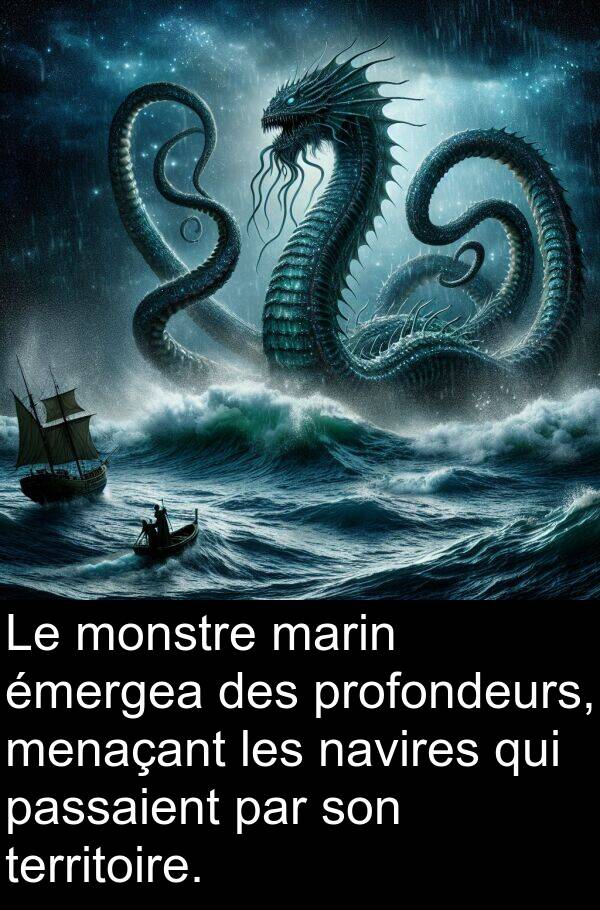 Le monstre marin émergea des profondeurs, menaçant les navires qui passaient par son territoire.